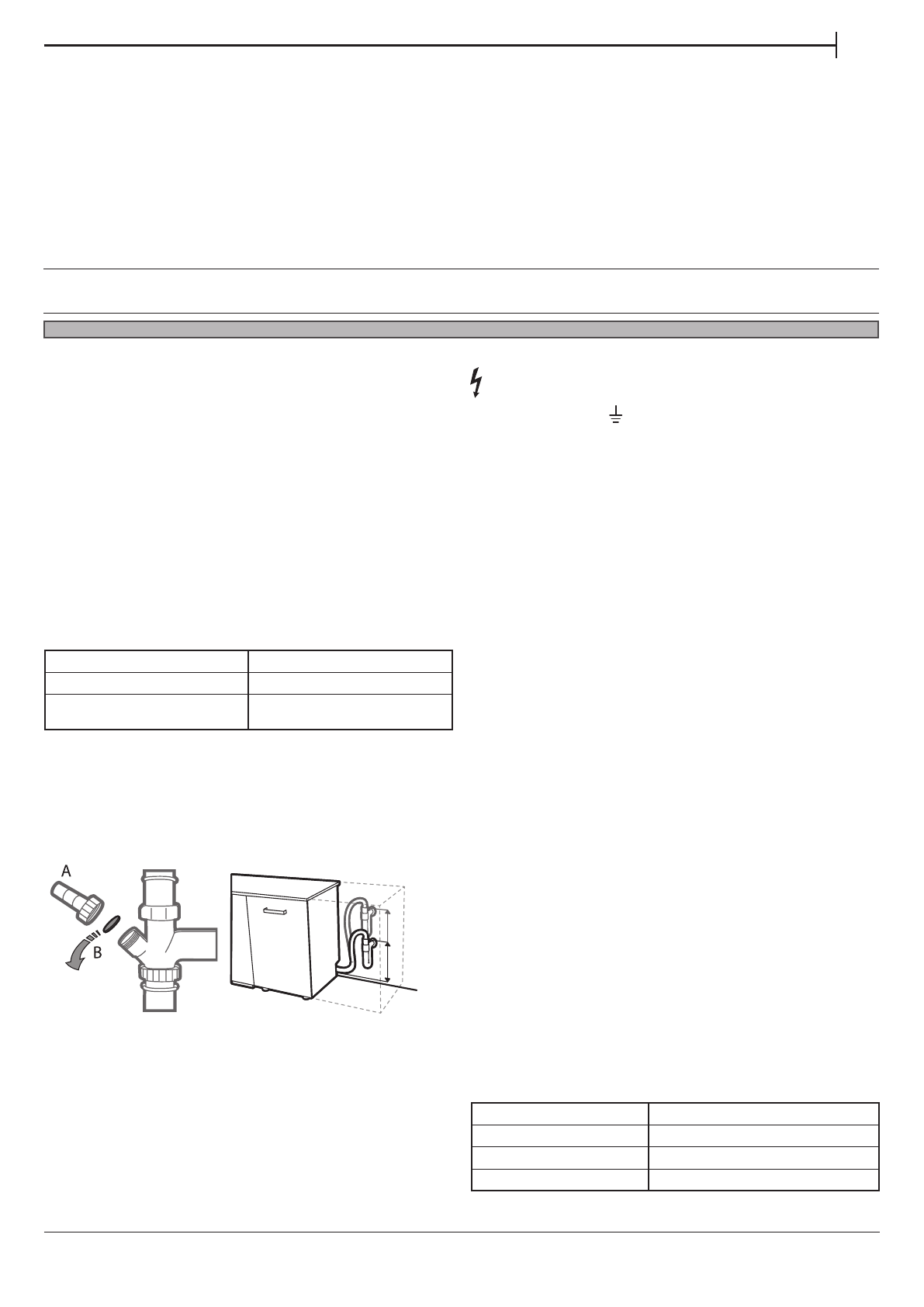 A

B